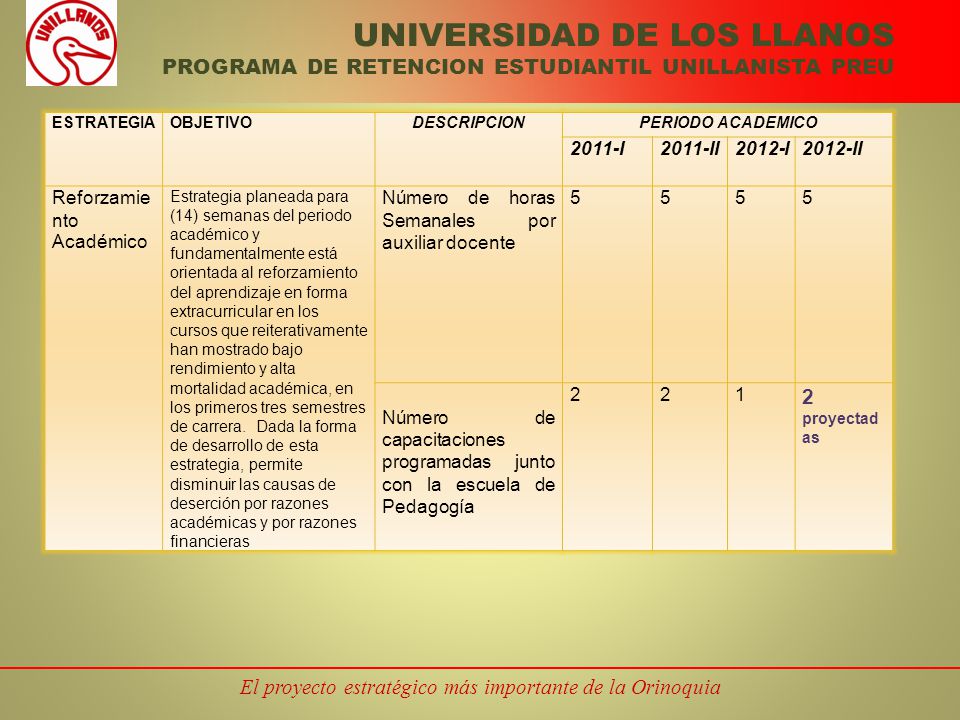 UNILLANOS

UNIVERSIDAD DE LOS LLANOS
PROGRAMA DE RETENCION ESTUDIANTIL UNILLANISTA PREU

| ESTRATEGIA | OBJETIVO | DESCRIPCION | PERIODO ACADEMICO | | | |
|---|---|---|---|---|---|---|
| | | | 2011-I | 2011-II | 2012-I | 2012-II |
| Reforzamiento Académico | Estrategia planeada para (14) semanas del periodo académico y fundamentalmente está orientada al reforzamiento del aprendizaje en forma extracurricular en los cursos que reiterativamente han mostrado bajo rendimiento y alta mortalidad académica, en los primeros tres semestres de carrera. Dada la forma de desarrollo de esta estrategia, permite disminuir las causas de deserción por razones académicas y por razones financieras | Número de horas Semanales por auxiliar docente | 5 | 5 | 5 | 5 |
| | | Número de capacitaciones programadas junto con la escuela de Pedagogía | 2 | 2 | 1 | 2 proyectadas |

El proyecto estratégico más importante de la Orinoquia